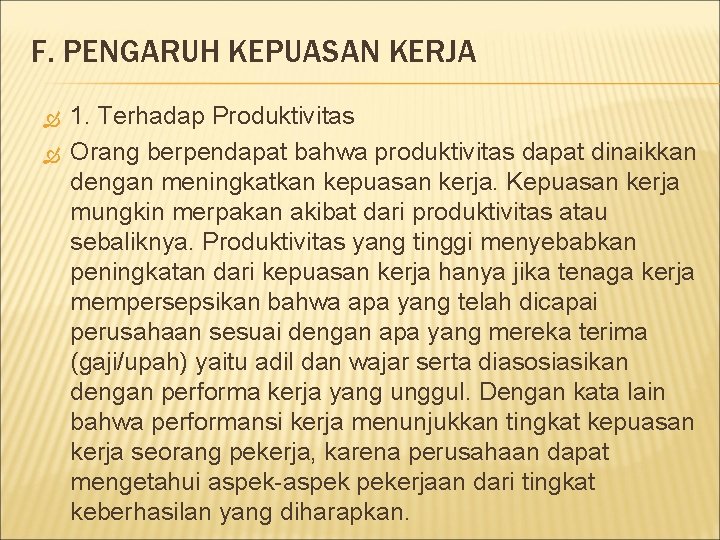 F. PENGARUH KEPUASAN KERJA

1. Terhadap Produktivitas

Orang berpendapat bahwa produktivitas dapat dinaikkan dengan meningkatkan kepuasan kerja. Kepuasan kerja mungkin merpakan akibat dari produktivitas atau sebaliknya. Produktivitas yang tinggi menyebabkan peningkatan dari kepuasan kerja hanya jika tenaga kerja mempersepsikan bahwa apa yang telah dicapai perusahaan sesuai dengan apa yang mereka terima (gaji/upah) yaitu adil dan wajar serta diasosiasikan dengan performa kerja yang unggul. Dengan kata lain bahwa performansi kerja menunjukkan tingkat kepuasan kerja seorang pekerja, karena perusahaan dapat mengetahui aspek-aspek pekerjaan dari tingkat keberhasilan yang diharapkan.